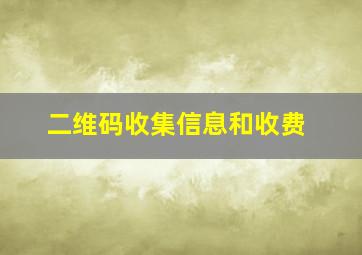 二维码收集信息和收费